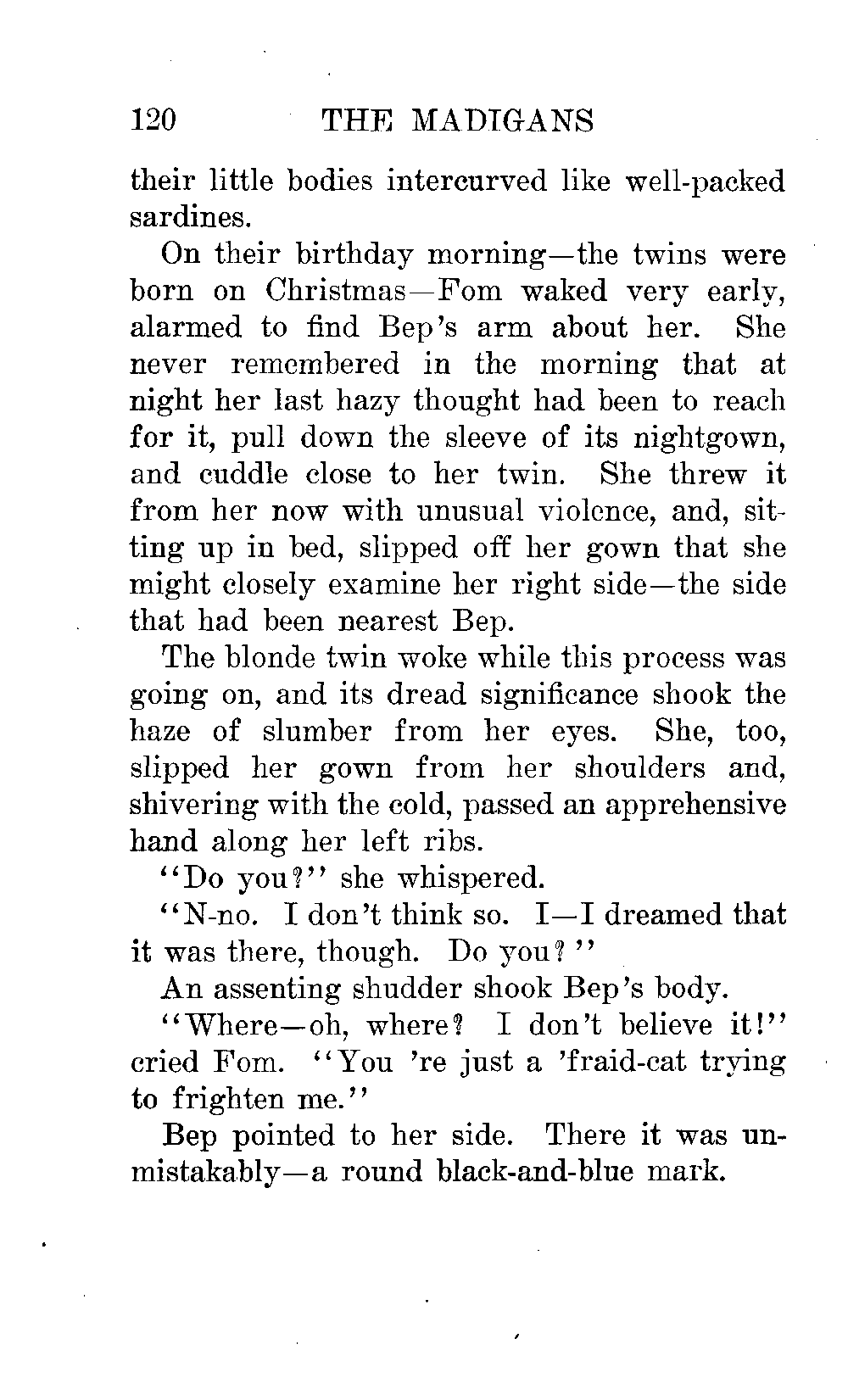 120 THE MADIGANS

their little bodies intercurved like well-packed sardines.

On their birthday morning—the twins were born on Christmas—Fom waked very early, alarmed to find Bep's arm about her. She never remembered in the morning that at night her last hazy thought had been to reach for it, pull down the sleeve of its nightgown, and cuddle close to her twin. She threw it from her now with unusual violence, and, sitting up in bed, slipped off her gown that she might closely examine her right side—the side that had been nearest Bep.

The blonde twin woke while this process was going on, and its dread significance shook the haze of slumber from her eyes. She, too, slipped her gown from her shoulders and, shivering with the cold, passed an apprehensive hand along her left ribs.

"Do you?" she whispered.

"N-no. I don't think so. I—I dreamed that it was there, though. Do you?"

An assenting shudder shook Bep's body.

"Where—oh, where? I don't believe it!" cried Fom. "You 're just a 'fraid-cat trying to frighten me."

Bep pointed to her side. There it was unmistakably—a round black-and-blue mark.